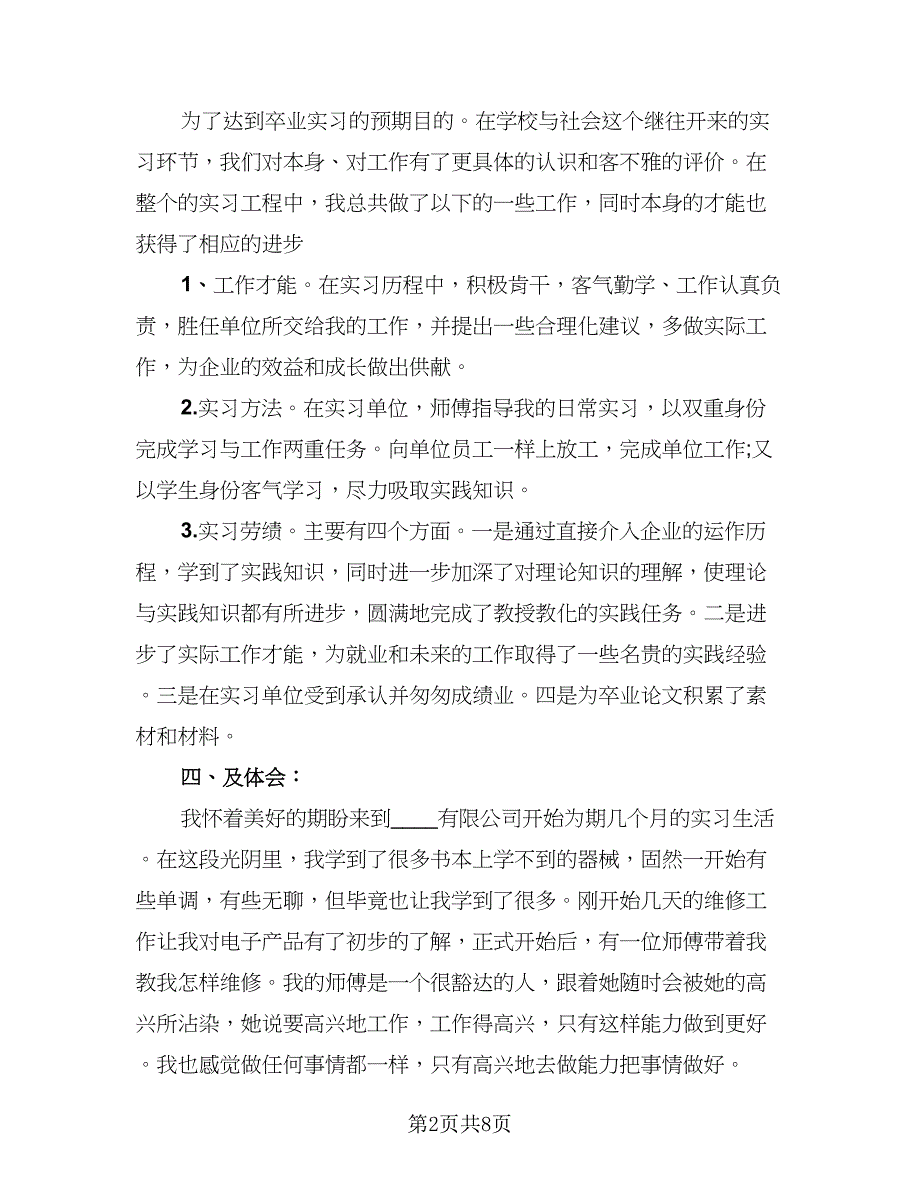 为了达到卒业实习的预期目的。在学校与社会这个继往开来的实习环节，我们对本身、对工作有了更具体的认识和客不雅的评价。在整个的实习工程中，我总共做了以下的一些工作，同时本身的才能也获得了相应的进步

1、工作才能。在实习历程中，积极肯干，客气勤学、工作认真负责，胜任单位所交给我的工作，并提出一些合理化建议，多做实际工作，为企业的效益和成长做出供献。

2.实习方法。在实习单位，师傅指导我的日常实习，以双重身份完成学习与工作两重任务。向单位员工一样上放工，完成单位工作;又以学生身份客气学习，尽力吸取实践知识。

3.实习劳绩。主要有四个方面。一是通过直接介入企业的运作历程，学到了实践知识，同时进一步加深了对理论知识的理解，使理论与实践知识都有所进步，圆满地完成了教授教化的实践任务。二是进步了实际工作才能，为就业和未来的工作取得了一些名贵的实践经验。三是在实习单位受到承认并匆匆成绩业。四是为卒业论文积累了素材和材料。

四、及体会：

我怀着美好的期盼来到____有限公司开始为期几个月的实习生活。在这段光阴里，我学到了很多书本上学不到的器械，固然一开始有些单调，有些无聊，但毕竟也让我学到了很多。刚开始几天的维修工作让我对电子产品有了初步的了解，正式开始后，有一位师傅带着我教我怎样维修。我的师傅是一个很豁达的人，跟着她随时会被她的高兴所沾染，她说要高兴地工作，工作得高兴，只有这样能力做到更好。我也感觉做任何事情都一样，只有高兴地去做能力把事情做好。

第2页共8页